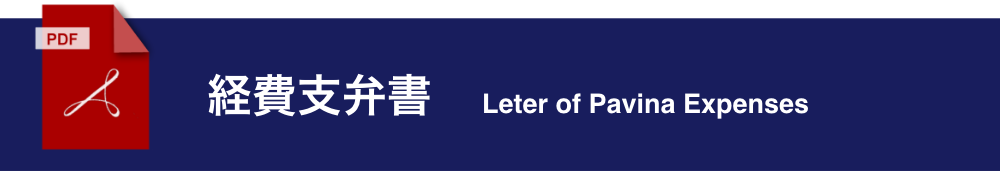 PDF

経費支弁書 Leter of Pavina Expenses